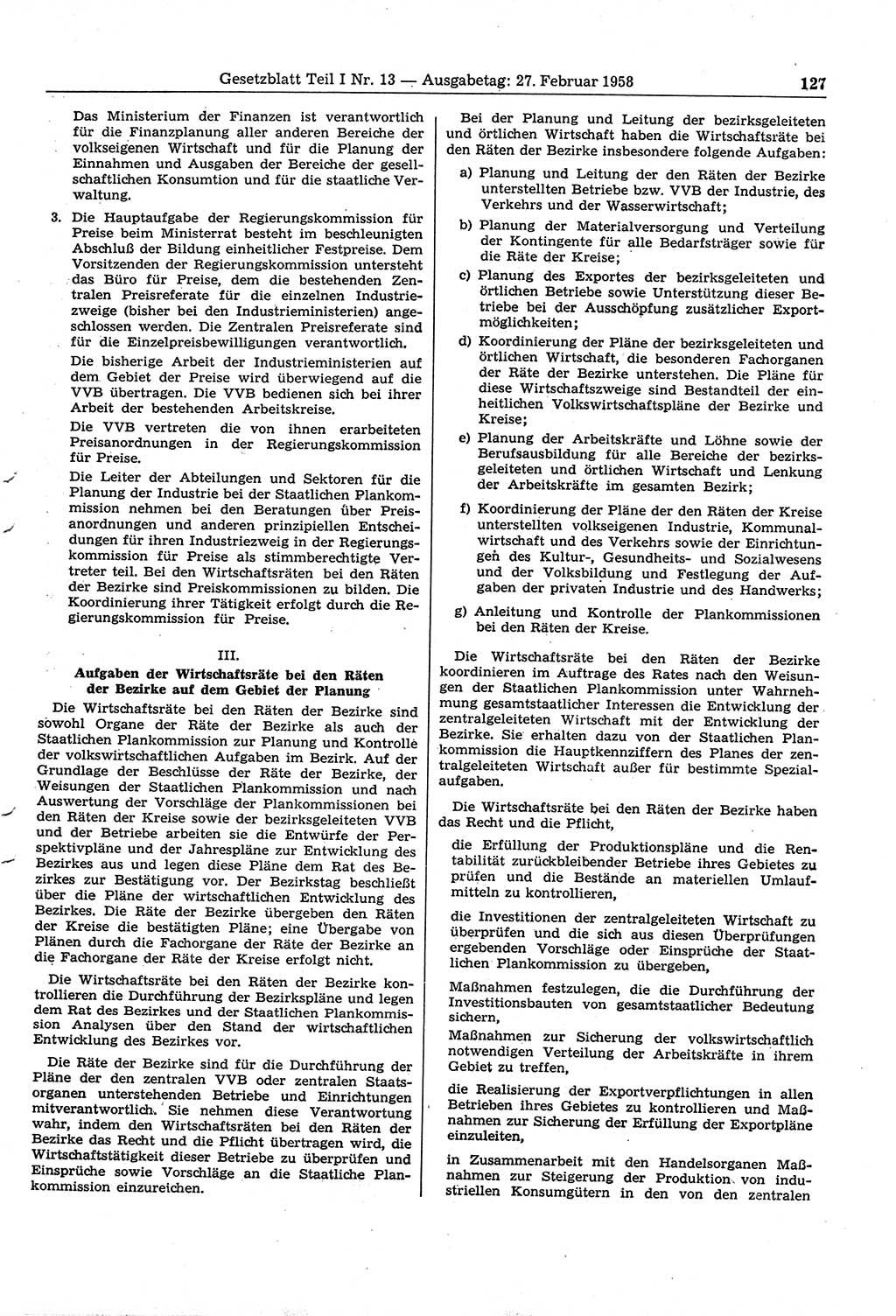 Gesetzblatt Teil I Nr. 13 — Ausgabetag: 27. Februar 1958 127

Das Ministerium der Finanzen ist verantwortlich für die Finanzplanung aller anderen Bereiche der volkseigenen Wirtschaft und für die Planung der Einnahmen und Ausgaben der Bereiche der gesellschaftlichen Konsumtion und für die staatliche Verwaltung.

3. Die Hauptaufgabe der Regierungskommission für Preise beim Ministerrat besteht im beschleunigten Abschluß der Bildung einheitlicher Festpreise. Dem Vorsitzenden der Regierungskommission untersteht das Büro für Preise, dem die bestehenden Zentralen Preisreferate für die einzelnen Industriezweige (bisher bei den Industrieministerien) angeschlossen werden. Die Zentralen Preisreferate sind für die Einzelpreisbewilligungen verantwortlich.

Die bisherige Arbeit der Industrieministerien auf dem Gebiet der Preise wird überwiegend auf die VVB übertragen. Die VVB bedienen sich bei ihrer Arbeit der bestehenden Arbeitskreise.

Die VVB vertreten die von ihnen erarbeiteten Preisanordnungen in der Regierungskommission für Preise.

Die Leiter der Abteilungen und Sektoren für die Planung der Industrie bei der Staatlichen Plankommission nehmen bei den Beratungen über Preisanordnungen und anderen prinzipiellen Entscheidungen für ihren Industriezweig in der Regierungskommission für Preise als stimmberechtigte Vertreter teil. Bei den Wirtschaftsräten bei den Räten der Bezirke sind Preiskommissionen zu bilden. Die Koordinierung ihrer Tätigkeit erfolgt durch die Regierungskommission für Preise.

III.
Aufgaben der Wirtschaftsräte bei den Räten der Bezirke auf dem Gebiet der Planung

Die Wirtschaftsräte bei den Räten der Bezirke sind sowohl Organe der Räte der Bezirke als auch der Staatlichen Plankommission zur Planung und Kontrolle der volkswirtschaftlichen Aufgaben im Bezirk. Auf der Grundlage der Beschlüsse der Räte der Bezirke, der Weisungen der Staatlichen Plankommission und nach Auswertung der Vorschläge der Plankommissionen bei den Räten der Kreise sowie der bezirksgeleiteten VVB und der Betriebe arbeiten sie die Entwürfe der Perspektivpläne und der Jahrespläne zur Entwicklung des Bezirkes aus und legen diese Pläne dem Rat des Bezirkes zur Bestätigung vor. Der Bezirkstag beschließt über die Pläne der wirtschaftlichen Entwicklung des Bezirkes. Die Räte der Bezirke übergeben den Räten der Kreise die bestätigten Pläne; eine Übergabe von Plänen durch die Fachorgane der Räte der Bezirke an die Fachorgane der Räte der Kreise erfolgt nicht.

Die Wirtschaftsräte bei den Räten der Bezirke kontrollieren die Durchführung der Bezirkspläne und legen dem Rat des Bezirkes und der Staatlichen Plankommission Analysen über den Stand der wirtschaftlichen Entwicklung des Bezirkes vor.

Die Räte der Bezirke sind für die Durchführung der Pläne der den zentralen VVB oder zentralen Staatsorganen unterstehenden Betriebe und Einrichtungen mitverantwortlich. Sie nehmen diese Verantwortung wahr, indem den Wirtschaftsräten bei den Räten der Bezirke das Recht und die Pflicht übertragen wird, die Wirtschaftstätigkeit dieser Betriebe zu überprüfen und Einsprüche sowie Vorschläge an die Staatliche Plankommission einzureichen.

Bei der Planung und Leitung der bezirksgeleiteten und örtlichen Wirtschaft haben die Wirtschaftsräte bei den Räten der Bezirke insbesondere folgende Aufgaben:

a) Planung und Leitung der den Räten der Bezirke unterstellten Betriebe bzw. VVB der Industrie, des Verkehrs und der Wasserwirtschaft;

b) Planung der Materialversorgung und Verteilung der Kontingente für alle Bedarfsträger sowie für die Räte der Kreise;

c) Planung des Exportes der bezirksgeleiteten und örtlichen Betriebe sowie Unterstützung dieser Betriebe bei der Ausschöpfung zusätzlicher Exportmöglichkeiten;

d) Koordinierung der Pläne der bezirksgeleiteten und örtlichen Wirtschaft, die besonderen Fachorganen der Räte der Bezirke unterstehen. Die Pläne für diese Wirtschaftszweige sind Bestandteil der einheitlichen Volkswirtschaftspläne der Bezirke und Kreise;

e) Planung der Arbeitskräfte und Löhne sowie der Berufsausbildung für alle Bereiche der bezirksgeleiteten und örtlichen Wirtschaft und Lenkung der Arbeitskräfte im gesamten Bezirk;

f) Koordinierung der Pläne der den Räten der Kreise unterstellten volkseigenen Industrie, Kommunalwirtschaft und des Verkehrs sowie der Einrichtungen des Kultur-, Gesundheits- und Sozialwesens und der Volksbildung und Festlegung der Aufgaben der privaten Industrie und des Handwerks;

g) Anleitung und Kontrolle der Plankommissionen bei den Räten der Kreise.

Die Wirtschaftsräte bei den Räten der Bezirke koordinieren im Auftrage des Rates nach den Weisungen der Staatlichen Plankommission unter Wahrnehmung gesamtstaatlicher Interessen die Entwicklung der zentralgeleiteten Wirtschaft mit der Entwicklung der Bezirke. Sie erhalten dazu von der Staatlichen Plankommission die Hauptkennziffern des Planes der zentralgeleiteten Wirtschaft außer für bestimmte Spezialaufgaben.

Die Wirtschaftsräte bei den Räten der Bezirke haben das Recht und die Pflicht,

die Erfüllung der Produktionspläne und die Rentabilität zurückbleibender Betriebe ihres Gebietes zu prüfen und die Bestände an materiellen Umlaufmitteln zu kontrollieren,

die Investitionen der zentralgeleiteten Wirtschaft zu überprüfen und die sich aus diesen Überprüfungen ergebenden Vorschläge oder Einsprüche der Staatlichen Plankommission zu übergeben,

Maßnahmen festzulegen, die die Durchführung der Investitionsbauten von gesamtstaatlicher Bedeutung sichern,

Maßnahmen zur Sicherung der volkswirtschaftlich notwendigen Verteilung der Arbeitskräfte in ihrem Gebiet zu treffen,

die Realisierung der Exportverpflichtungen in allen Betrieben ihres Gebietes zu kontrollieren und Maßnahmen zur Sicherung der Erfüllung der Exportpläne einzuleiten,

in Zusammenarbeit mit den Handelsorganen Maßnahmen zur Steigerung der Produktion von industriellen Konsumgütern in den von den zentralen